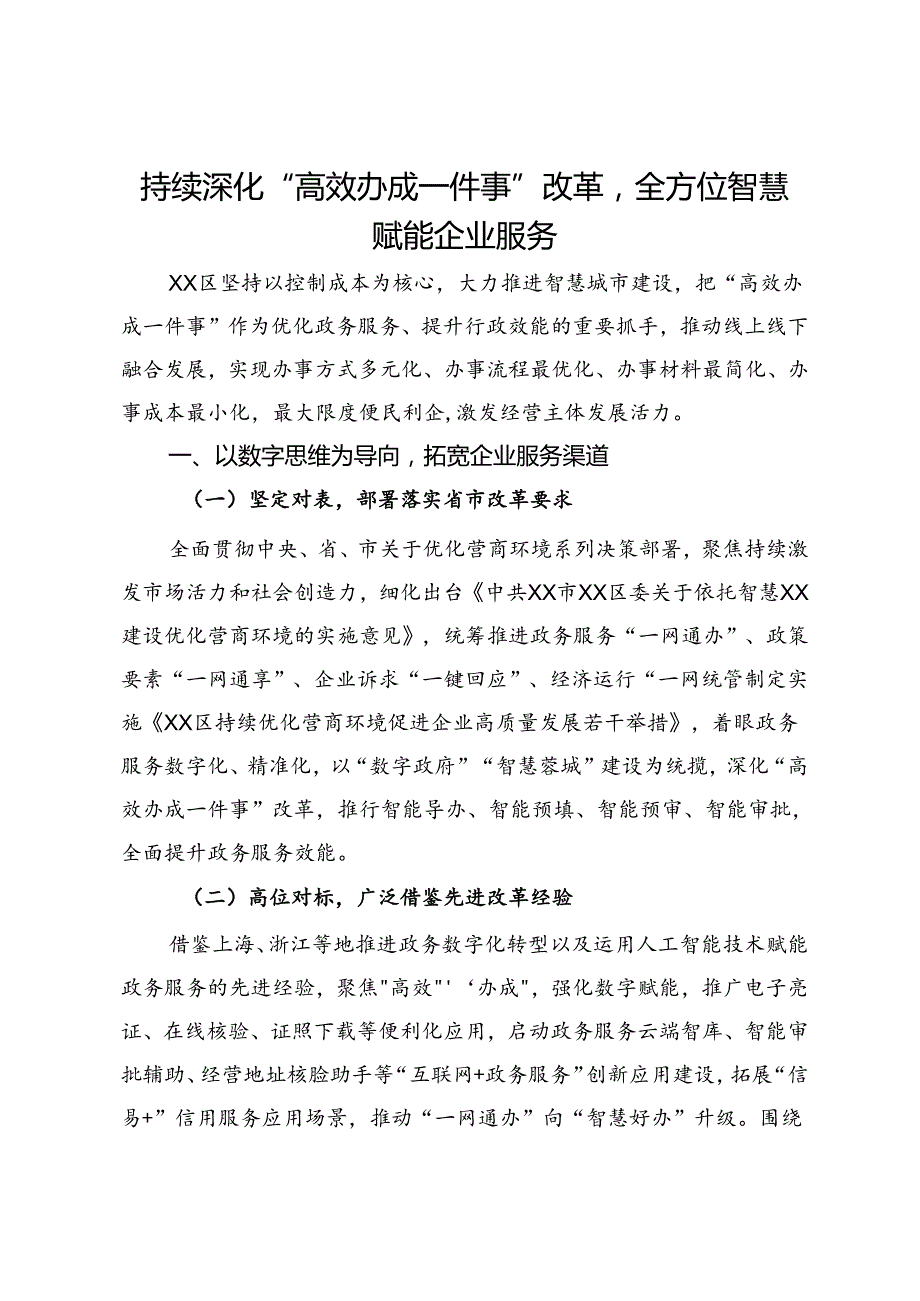 持续深化“高效办成一件事”改革，全方位智慧赋能企业服务

XX区坚持以控制成本为核心，大力推进智慧城市建设，把“高效办成一件事”作为优化政务服务、提升行政效能的重要抓手，推动线上线下融合发展，实现办事方式多元化、办事流程最优化、办事材料最简化、办事成本最小化，最大限度便民利企,激发经营主体发展活力。

一、以数字思维为导向，拓宽企业服务渠道

（一）坚定对表，部署落实省市改革要求

全面贯彻中央、省、市关于优化营商环境系列决策部署，聚焦持续激发市场活力和社会创造力，细化出台《中共XX市XX区委关于依托智慧XX建设优化营商环境的实施意见》，统筹推进政务服务“一网通办”、政策要素“一网通享”、企业诉求“一键回应”、经济运行“一网统管制定实施《XX区持续优化营商环境促进企业高质量发展若干举措》，着眼政务服务数字化、精准化，以“数字政府”“智慧蓉城”建设为统揽，深化“高效办成一件事”改革，推行智能导办、智能预填、智能预审、智能审批，全面提升政务服务效能。

（二）高位对标，广泛借鉴先进改革经验

借鉴上海、浙江等地推进政务数字化转型以及运用人工智能技术赋能政务服务的先进经验，聚焦"高效"'‘办成"，强化数字赋能，推广电子亮证、在线核验、证照下载等便利化应用，启动政务服务云端智库、智能审批辅助、经营地址核验助手等“互联网+政务服务”创新应用建设，拓展“信易+”信用服务应用场景，推动“一网通办”向“智慧好办”升级。围绕